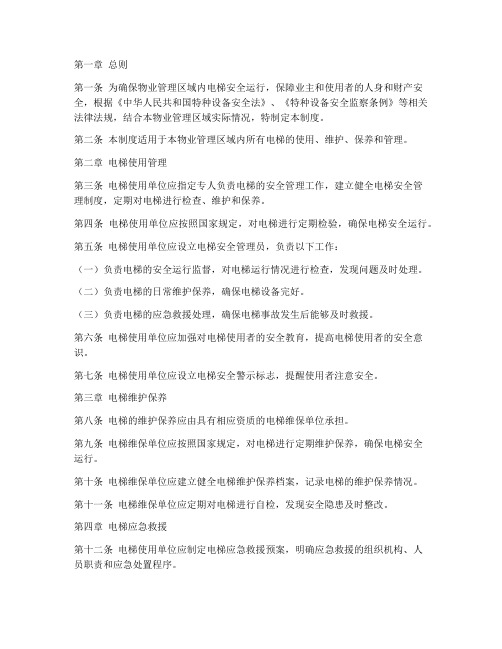 第一章 总则

第一条 为确保物业管理区域内电梯安全运行，保障业主和使用者的人身和财产安全，根据《中华人民共和国特种设备安全法》、《特种设备安全监察条例》等相关法律法规，结合本物业管理区域实际情况，特制定本制度。

第二条 本制度适用于本物业管理区域内所有电梯的使用、维护、保养和管理。

第二章 电梯使用管理

第三条 电梯使用单位应指定专人负责电梯的安全管理工作，建立健全电梯安全管理制度，定期对电梯进行检查、维护和保养。

第四条 电梯使用单位应按照国家规定，对电梯进行定期检验，确保电梯安全运行。

第五条 电梯使用单位应设立电梯安全管理员，负责以下工作：

（一）负责电梯的安全运行监督，对电梯运行情况进行检查，发现问题及时处理。

（二）负责电梯的日常维护保养，确保电梯设备完好。

（三）负责电梯的应急救援处理，确保电梯事故发生后能够及时救援。

第六条 电梯使用单位应加强对电梯使用者的安全教育，提高电梯使用者的安全意识。

第七条 电梯使用单位应设立电梯安全警示标志，提醒使用者注意安全。

第三章 电梯维护保养

第八条 电梯的维护保养应由具有相应资质的电梯维保单位承担。

第九条 电梯维保单位应按照国家规定，对电梯进行定期维护保养，确保电梯安全运行。

第十条 电梯维保单位应建立健全电梯维护保养档案，记录电梯的维护保养情况。

第十一条 电梯维保单位应定期对电梯进行自检，发现安全隐患及时整改。

第四章 电梯应急救援

第十二条 电梯使用单位应制定电梯应急救援预案，明确应急救援的组织机构、人员职责和应急处置程序。